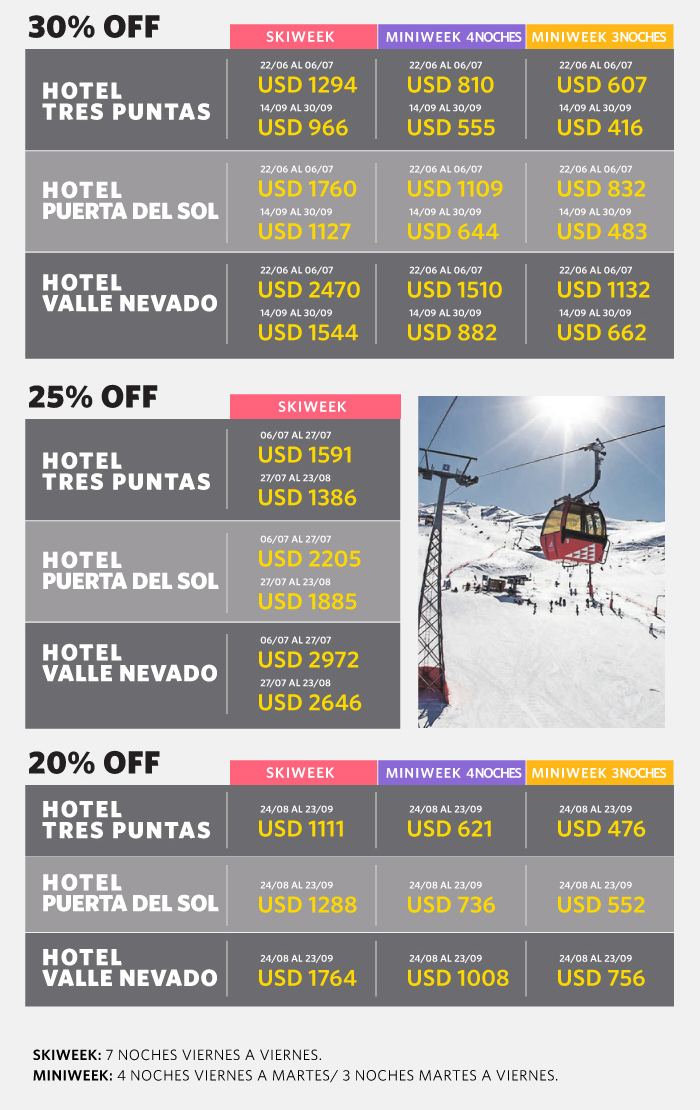 30% OFF

| | SKIWEEK | MINIWEEK 4NOCHES | MINIWEEK 3NOCHES |
|---|---|---|---|
| HOTEL TRES PUNTAS | 22/06 AL 06/07 USD 1294 14/09 AL 30/09 USD 966 | 22/06 AL 06/07 USD 810 14/09 AL 30/09 USD 555 | 22/06 AL 06/07 USD 607 14/09 AL 30/09 USD 416 |
| HOTEL PUERTA DEL SOL | 22/06 AL 06/07 USD 1760 14/09 AL 30/09 USD 1127 | 22/06 AL 06/07 USD 1109 14/09 AL 30/09 USD 644 | 22/06 AL 06/07 USD 832 14/09 AL 30/09 USD 483 |
| HOTEL VALLE NEVADO | 22/06 AL 06/07 USD 2470 14/09 AL 30/09 USD 1544 | 22/06 AL 06/07 USD 1510 14/09 AL 30/09 USD 882 | 22/06 AL 06/07 USD 1132 14/09 AL 30/09 USD 662 |

25% OFF

| | SKIWEEK |
|---|---|
| HOTEL TRES PUNTAS | 06/07 AL 27/07 USD 1591 27/07 AL 23/08 USD 1386 |
| HOTEL PUERTA DEL SOL | 06/07 AL 27/07 USD 2205 27/07 AL 23/08 USD 1885 |
| HOTEL VALLE NEVADO | 06/07 AL 27/07 USD 2972 27/07 AL 23/08 USD 2646 |

20% OFF

| | SKIWEEK | MINIWEEK 4NOCHES | MINIWEEK 3NOCHES |
|---|---|---|---|
| HOTEL TRES PUNTAS | 24/08 AL 23/09 USD 1111 | 24/08 AL 23/09 USD 621 | 24/08 AL 23/09 USD 476 |
| HOTEL PUERTA DEL SOL | 24/08 AL 23/09 USD 1288 | 24/08 AL 23/09 USD 736 | 24/08 AL 23/09 USD 552 |
| HOTEL VALLE NEVADO | 24/08 AL 23/09 USD 1764 | 24/08 AL 23/09 USD 1008 | 24/08 AL 23/09 USD 756 |

SKIWEEK: 7 NOCHES VIERNES A VIERNES.
MINIWEEK: 4 NOCHES VIERNES A MARTES/ 3 NOCHES MARTES A VIERNES.